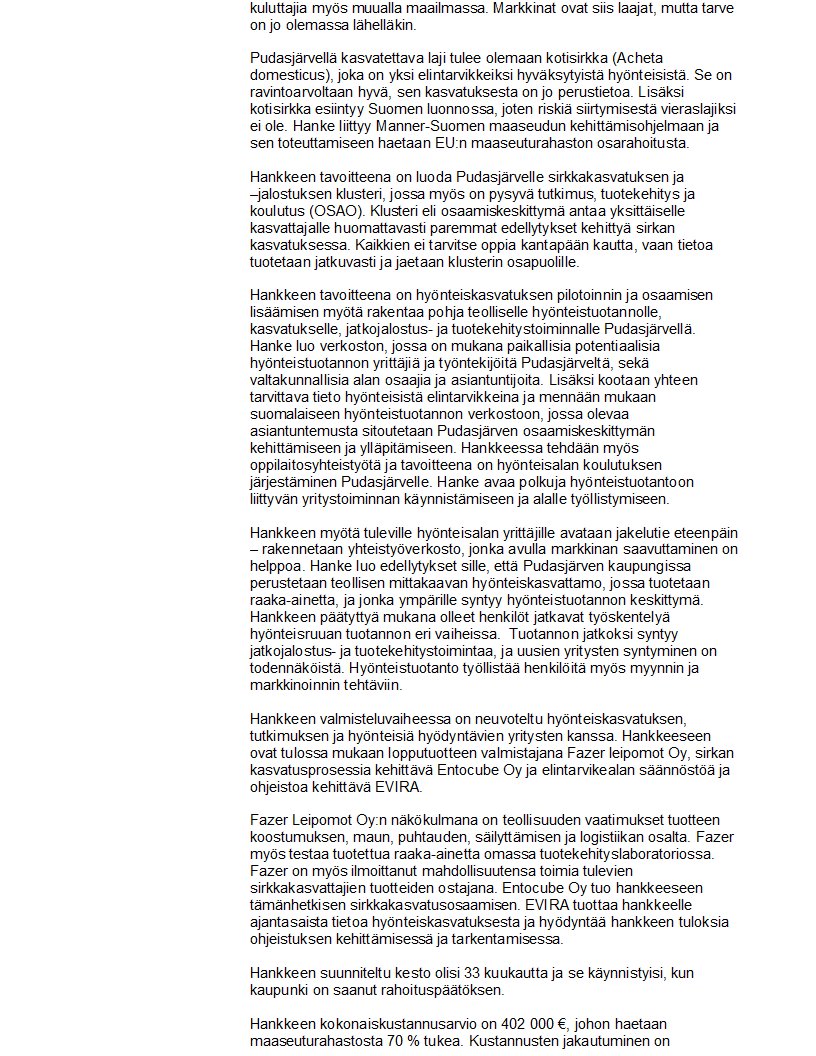 kuluttajia myös muualla maailmassa. Markkinat ovat siis laajat, mutta tarve on jo olemassa lähelläkin.

Pudasjärvellä kasvatettava laji tulee olemaan kotisirkka (Acheta domesticus), joka on yksi elintarvikkeiksi hyväksytyistä hyönteisistä. Se on ravintoarvoltaan hyvä, sen kasvatuksesta on jo perustietoa. Lisäksi kotisirkka esiintyy Suomen luonnossa, joten riskiä siirtymisestä vieraslajiksi ei ole. Hanke liittyy Manner-Suomen maaseudun kehittämisohjelmaan ja sen toteuttamiseen haetaan EU:n maaseuturahaston osarahoitusta.

Hankkeen tavoitteena on luoda Pudasjärvelle sirkkakasvatuksen ja –jalostuksen klusteri, jossa myös on pysyvä tutkimus, tuotekehitys ja koulutus (OSAO). Klusteri eli osaamiskeskittymä antaa yksittäiselle kasvattajalle huomattavasti paremmat edellytykset kehittyä sirkan kasvatuksessa. Kaikkien ei tarvitse oppia kantapään kautta, vaan tietoa tuotetaan jatkuvasti ja jaetaan klusterin osapuolille.

Hankkeen tavoitteena on hyönteiskasvatuksen pilotoinnin ja osaamisen lisäämisen myötä rakentaa pohja teolliselle hyönteistuotannolle, kasvatukselle, jatkojalostus- ja tuotekehitystoiminnalle Pudasjärvellä. Hanke luo verkoston, jossa on mukana paikallisia potentiaalisia hyönteistuotannon yrittäjiä ja työntekijöitä Pudasjärveltä, sekä valtakunnallisia alan osaajia ja asiantuntijoita. Lisäksi kootaan yhteen tarvittava tieto hyönteisistä elintarvikkeina ja mennään mukaan suomalaiseen hyönteistuotannon verkostoon, jossa olevaa asiantuntemusta sitoutetaan Pudasjärven osaamiskeskittymän kehittämiseen ja ylläpitämiseen. Hankkeessa tehdään myös oppilaitosyhteistyötä ja tavoitteena on hyönteisalan koulutuksen järjestäminen Pudasjärvelle. Hanke avaa polkuja hyönteistuotantoon liittyvän yritystoiminnan käynnistämiseen ja alalle työllistymiseen.

Hankkeen myötä tuleville hyönteisalan yrittäjille avataan jakelutie eteenpäin – rakennetaan yhteistyöverkosto, jonka avulla markkinan saavuttaminen on helppoa. Hanke luo edellytykset sille, että Pudasjärven kaupungissa perustetaan teollisen mittakaavan hyönteiskasvattamo, jossa tuotetaan raaka-ainetta, ja jonka ympärille syntyy hyönteistuotannon keskittymä. Hankkeen päätyttyä mukana olleet henkilöt jatkavat työskentelyä hyönteisruuan tuotannon eri vaiheissa. Tuotannon jatkoksi syntyy jatkojalostus- ja tuotekehitystoimintaa, ja uusien yritysten syntyminen on todennäköistä. Hyönteistuotanto työllistää henkilöitä myös myynnin ja markkinoinnin tehtäviin.

Hankkeen valmisteluvaiheessa on neuvoteltu hyönteiskasvatuksen, tutkimuksen ja hyönteisiä hyödyntävien yritysten kanssa. Hankkeeseen ovat tulossa mukaan lopputuotteen valmistajana Fazer leipomot Oy, sirkan kasvatusprosessia kehittävä Entocube Oy ja elintarvikealan säännöstöä ja ohjeistoa kehittävä EVIRA.

Fazer Leipomot Oy:n näkökulmana on teollisuuden vaatimukset tuotteen koostumuksen, maun, puhtauden, säilyttämisen ja logistiikan osalta. Fazer myös testaa tuotettua raaka-ainetta omassa tuotekehityslaboratoriossa. Fazer on myös ilmoittanut mahdollisuutensa toimia tulevien sirkkakasvattajien tuotteiden ostajana. Entocube Oy tuo hankkeeseen tämänhetkisen sirkkakasvatusosaamisen. EVIRA tuottaa hankkeelle ajantasaista tietoa hyönteiskasvatuksesta ja hyödyntää hankkeen tuloksia ohjeistuksen kehittämisessä ja tarkentamisessa.

Hankkeen suunniteltu kesto olisi 33 kuukautta ja se käynnistyisi, kun kaupunki on saanut rahoituspäätöksen.

Hankkeen kokonaiskustannusarvio on 402 000 €, johon haetaan maaseuturahastosta 70 % tukea. Kustannusten jakautuminen on